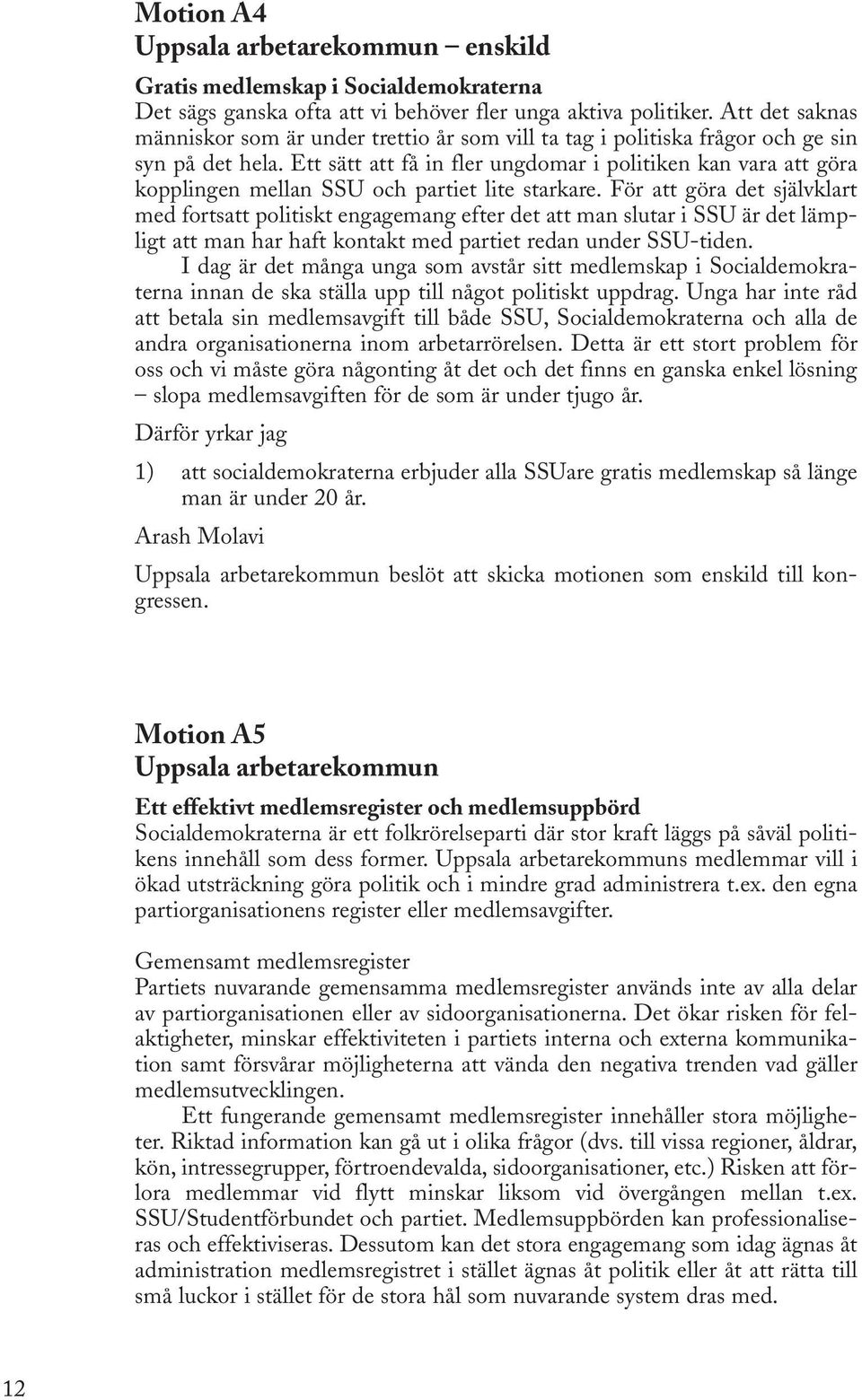 Motion A4
Uppsala arbetarekommun – enskild

Gratis medlemskap i Socialdemokraterna
Det sägs ganska ofta att vi behöver fler unga aktiva politiker. Att det saknas människor som är under trettio år som vill ta tag i politiska frågor och ge sin syn på det hela. Ett sätt att få in fler ungdomar i politiken kan vara att göra kopplingen mellan SSU och partiet lite starkare. För att göra det självklart med fortsatt politiskt engagemang efter det att man slutar i SSU är det lämpligt att man har haft kontakt med partiet redan under SSU-tiden.

I dag är det många unga som avstår sitt medlemskap i Socialdemokraterna innan de ska ställa upp till något politiskt uppdrag. Unga har inte råd att betala sin medlemsavgift till både SSU, Socialdemokraterna och alla de andra organisationerna inom arbetarrörelsen. Detta är ett stort problem för oss och vi måste göra någonting åt det och det finns en ganska enkel lösning – slopa medlemsavgiften för de som är under tjugo år.

Därför yrkar jag

1) att socialdemokraterna erbjuder alla SSUare gratis medlemskap så länge man är under 20 år.

Arash Molavi

Uppsala arbetarekommun beslöt att skicka motionen som enskild till kongressen.

Motion A5
Uppsala arbetarekommun

Ett effektivt medlemsregister och medlemsuppbörd
Socialdemokraterna är ett folkrörelseparti där stor kraft läggs på såväl politikens innehåll som dess former. Uppsala arbetarekommuns medlemmar vill i ökad utsträckning göra politik och i mindre grad administrera t.ex. den egna partiorganisationens register eller medlemsavgifter.

Gemensamt medlemsregister
Partiets nuvarande gemensamma medlemsregister används inte av alla delar av partiorganisationen eller av sidoorganisationerna. Det ökar risken för felaktigheter, minskar effektiviteten i partiets interna och externa kommunikation samt försvårar möjligheterna att vända den negativa trenden vad gäller medlemsutvecklingen.

Ett fungerande gemensamt medlemsregister innehåller stora möjligheter. Riktad information kan gå ut i olika frågor (dvs. till vissa regioner, åldrar, kön, intressegrupper, förtroendevalda, sidoorganisationer, etc.) Risken att förlora medlemmar vid flytt minskar liksom vid övergången mellan t.ex. SSU/Studentförbundet och partiet. Medlemsuppbörden kan professionaliseras och effektiviseras. Dessutom kan det stora engagemang som idag ägnas åt administration medlemsregistret i stället ägnas åt politik eller åt att rätta till små luckor i stället för de stora hål som nuvarande system dras med.

12